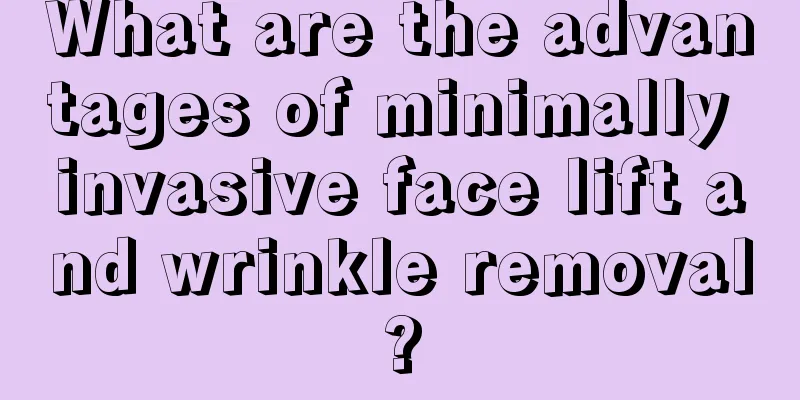 What are the advantages of minimally invasive face lift and wrinkle removal?